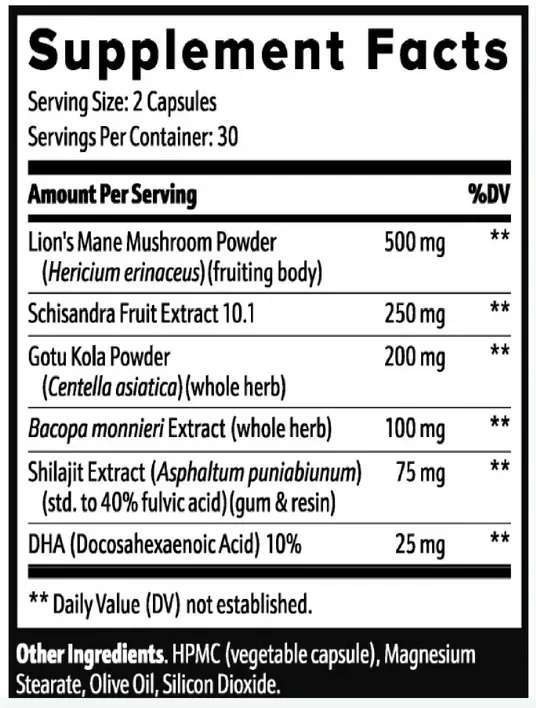 Supplement Facts

Serving Size: 2 Capsules
Servings Per Container: 30

| Amount Per Serving | | %DV |
|---|---|---|
| Lion's Mane Mushroom Powder (Hericium erinaceus)(fruiting body) | 500 mg | ** |
| Schisandra Fruit Extract 10.1 | 250 mg | ** |
| Gotu Kola Powder (Centella asiatica)(whole herb) | 200 mg | ** |
| Bacopa monnieri Extract (whole herb) | 100 mg | ** |
| Shilajit Extract (Asphaltum puniabiunum) (std. to 40% fulvic acid)(gum & resin) | 75 mg | ** |
| DHA (Docosahexaenoic Acid) 10% | 25 mg | ** |

** Daily Value (DV) not established.

Other Ingredients. HPMC (vegetable capsule), Magnesium Stearate, Olive Oil, Silicon Dioxide.